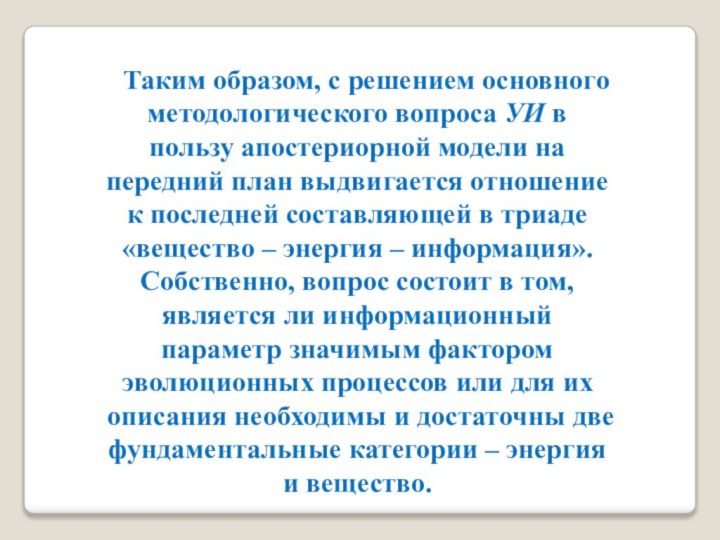 Таким образом, с решением основного методологического вопроса УИ в пользу апостериорной модели на передний план выдвигается отношение к последней составляющей в триаде «вещество – энергия – информация». Собственно, вопрос состоит в том, является ли информационный параметр значимым фактором эволюционных процессов или для их описания необходимы и достаточны две фундаментальные категории – энергия и вещество.